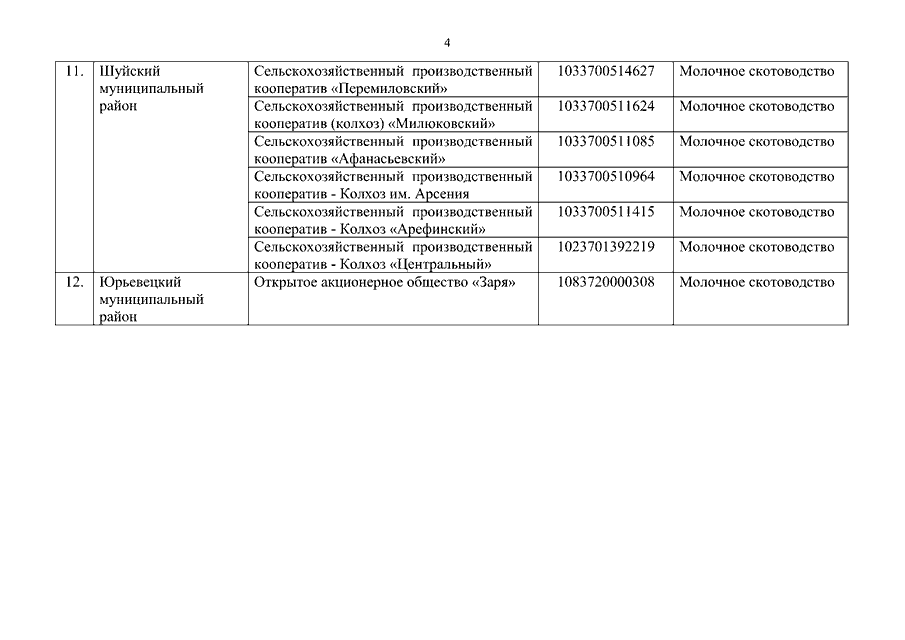 4

| | | | | |
|---|---|---|---|---|
| 11. | Шуйский муниципальный район | Сельскохозяйственный производственный кооператив «Перемиловский» | 1033700514627 | Молочное скотоводство |
| | | Сельскохозяйственный производственный кооператив (колхоз) «Милюковский» | 1033700511624 | Молочное скотоводство |
| | | Сельскохозяйственный производственный кооператив «Афанасьевский» | 1033700511085 | Молочное скотоводство |
| | | Сельскохозяйственный производственный кооператив - Колхоз им. Арсения | 1033700510964 | Молочное скотоводство |
| | | Сельскохозяйственный производственный кооператив - Колхоз «Арефинский» | 1033700511415 | Молочное скотоводство |
| | | Сельскохозяйственный производственный кооператив - Колхоз «Центральный» | 1023701392219 | Молочное скотоводство |
| 12. | Юрьевецкий муниципальный район | Открытое акционерное общество «Заря» | 1083720000308 | Молочное скотоводство |